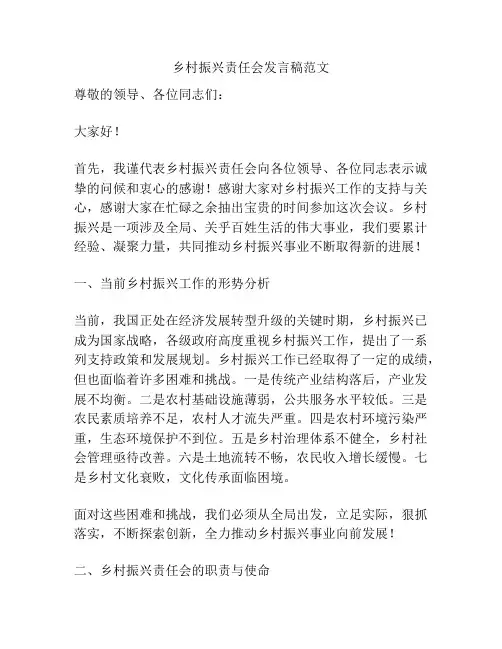 乡村振兴责任会发言稿范文

尊敬的领导、各位同志们：

大家好！

首先，我谨代表乡村振兴责任会向各位领导、各位同志表示诚挚的问候和衷心的感谢！感谢大家对乡村振兴工作的支持与关心，感谢大家在忙碌之余抽出宝贵的时间参加这次会议。乡村振兴是一项涉及全局、关乎百姓生活的伟大事业，我们要累计经验、凝聚力量，共同推动乡村振兴事业不断取得新的进展！

一、当前乡村振兴工作的形势分析

当前，我国正处在经济发展转型升级的关键时期，乡村振兴已成为国家战略，各级政府高度重视乡村振兴工作，提出了一系列支持政策和发展规划。乡村振兴工作已经取得了一定的成绩，但也面临着许多困难和挑战。一是传统产业结构落后，产业发展不均衡。二是农村基础设施薄弱，公共服务水平较低。三是农民素质培养不足，农村人才流失严重。四是农村环境污染严重，生态环境保护不到位。五是乡村治理体系不健全，乡村社会管理亟待改善。六是土地流转不畅，农民收入增长缓慢。七是乡村文化衰败，文化传承面临困境。

面对这些困难和挑战，我们必须从全局出发，立足实际，狠抓落实，不断探索创新，全力推动乡村振兴事业向前发展！

二、乡村振兴责任会的职责与使命